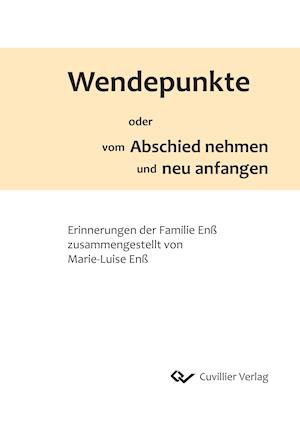 Wendepunkte

oder

vom Abschied nehmen
und neu anfangen

Erinnerungen der Familie Enß
zusammengestellt von
Marie-Luise Enß

Cuvillier Verlag